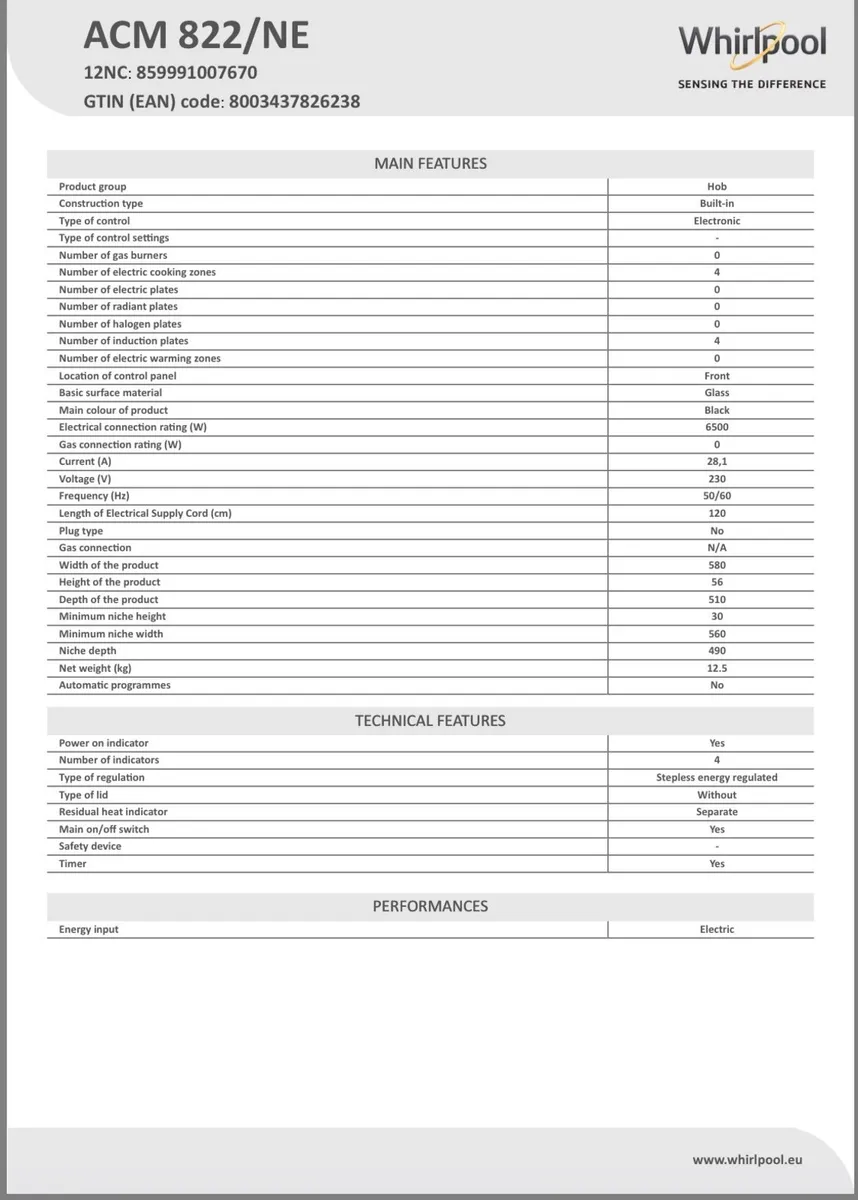 ACM 822/NE
12NC: 859991007670
GTIN (EAN) code: 8003437826238

Whirlpool
SENSING THE DIFFERENCE

MAIN FEATURES

| | |
|---|---|
| Product group | Hob |
| Construction type | Built-in |
| Type of control | Electronic |
| Type of control settings | - |
| Number of gas burners | 0 |
| Number of electric cooking zones | 4 |
| Number of electric plates | 0 |
| Number of radiant plates | 0 |
| Number of halogen plates | 0 |
| Number of induction plates | 4 |
| Number of electric warming zones | 0 |
| Location of control panel | Front |
| Basic surface material | Glass |
| Main colour of product | Black |
| Electrical connection rating (W) | 6500 |
| Gas connection rating (W) | 0 |
| Current (A) | 28,1 |
| Voltage (V) | 230 |
| Frequency (Hz) | 50/60 |
| Length of Electrical Supply Cord (cm) | 120 |
| Plug type | No |
| Gas connection | N/A |
| Width of the product | 580 |
| Height of the product | 56 |
| Depth of the product | 510 |
| Minimum niche height | 30 |
| Minimum niche width | 560 |
| Niche depth | 490 |
| Net weight (kg) | 12.5 |
| Automatic programmes | No |

TECHNICAL FEATURES

| | |
|---|---|
| Power on indicator | Yes |
| Number of indicators | 4 |
| Type of regulation | Stepless energy regulated |
| Type of lid | Without |
| Residual heat indicator | Separate |
| Main on/off switch | Yes |
| Safety device | - |
| Timer | Yes |

PERFORMANCES

| | |
|---|---|
| Energy input | Electric |

www.whirlpool.eu